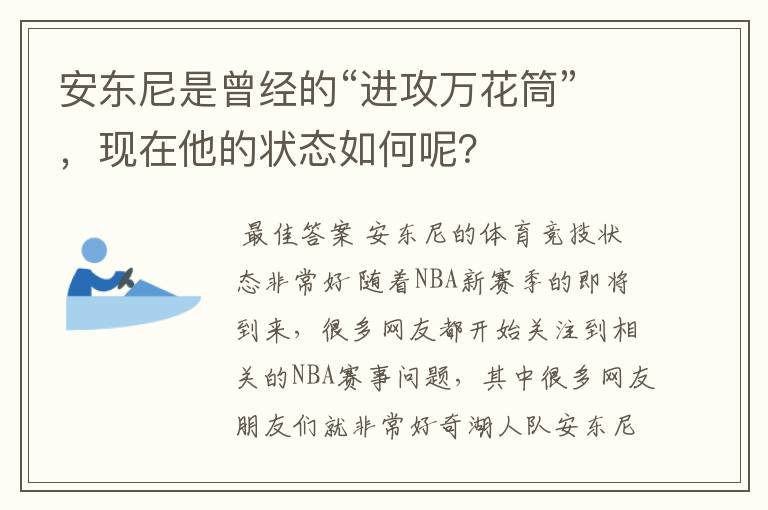 安东尼是曾经的“进攻万花筒”，现在他的状态如何呢?

最佳答案 安东尼的体育竞技状态非常好 随着NBA新赛季的即将到来，很多网友都开始关注到相关的NBA赛事问题，其中很多网友朋友们就非常好奇湖人队安东尼